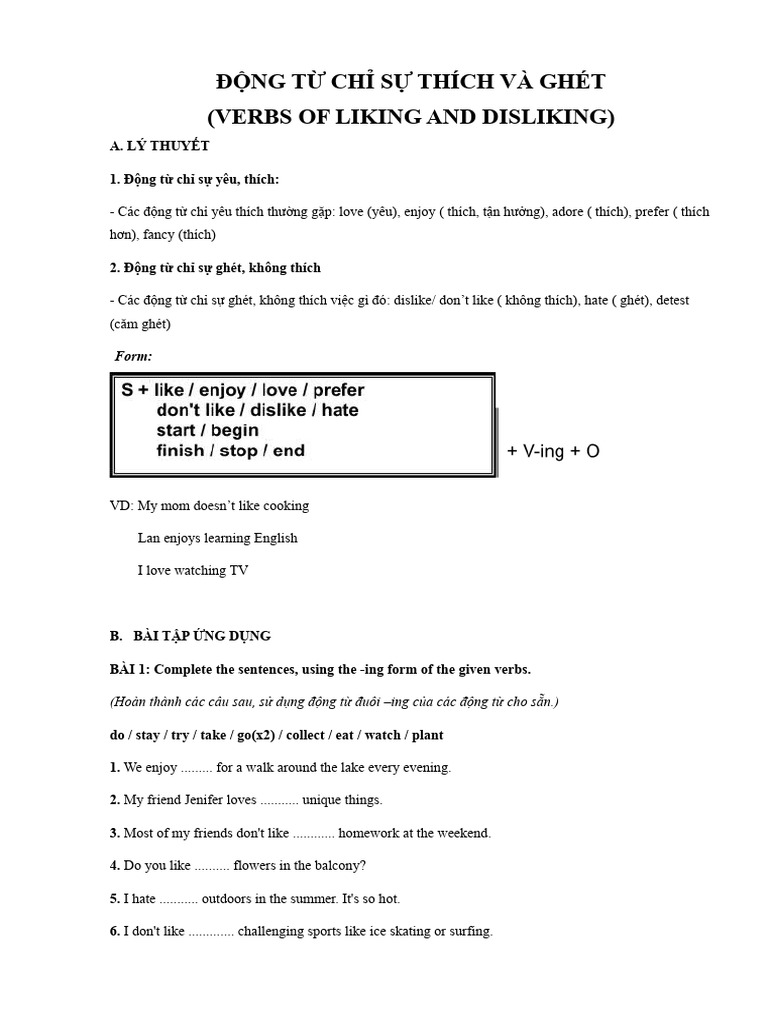 ĐỘNG TỪ CHỈ SỰ THÍCH VÀ GHÉT
(VERBS OF LIKING AND DISLIKING)

A. LÝ THUYẾT

1. Động từ chỉ sự yêu, thích:

- Các động từ chỉ yêu thích thường gặp: love (yêu), enjoy ( thích, tận hưởng), adore ( thích), prefer ( thích hơn), fancy (thích)

2. Động từ chỉ sự ghét, không thích

- Các động từ chỉ sự ghét, không thích việc gì đó: dislike/ don't like ( không thích), hate ( ghét), detest (căm ghét)

Form:

S + like / enjoy / love / prefer
don't like / dislike / hate
start / begin
finish / stop / end
+ V-ing + O

VD: My mom doesn't like cooking

Lan enjoys learning English

I love watching TV

B. BÀI TẬP ỨNG DỤNG

BÀI 1: Complete the sentences, using the -ing form of the given verbs.

(Hoàn thành các câu sau, sử dụng động từ đuôi –ing của các động từ cho sẵn.)

do / stay / try / take / go(x2) / collect / eat / watch / plant

1. We enjoy ......... for a walk around the lake every evening.

2. My friend Jenifer loves ........... unique things.

3. Most of my friends don't like ............ homework at the weekend.

4. Do you like .......... flowers in the balcony?

5. I hate ........... outdoors in the summer. It's so hot.

6. I don't like ............. challenging sports like ice skating or surfing.